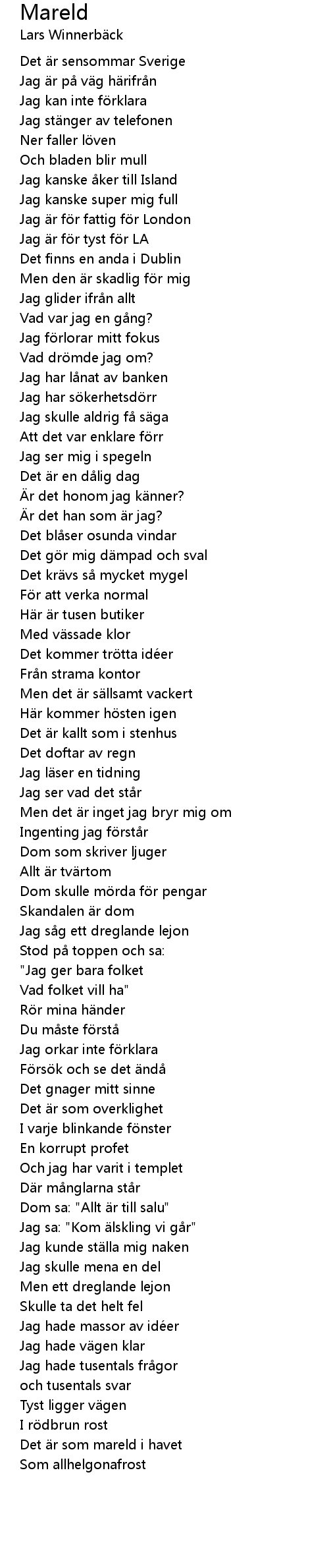 Mareld
Lars Winnerbäck

Det är sensommar Sverige
Jag är på väg härifrån
Jag kan inte förklara
Jag stänger av telefonen
Ner faller löven
Och bladen blir mull
Jag kanske åker till Island
Jag kanske super mig full
Jag är för fattig för London
Jag är för tyst för LA
Det finns en anda i Dublin
Men den är skadlig för mig
Jag glider ifrån allt
Vad var jag en gång?
Jag förlorar mitt fokus
Vad drömde jag om?
Jag har lånat av banken
Jag har sökerhetsdörr
Jag skulle aldrig få säga
Att det var enklare förr
Jag ser mig i spegeln
Det är en dålig dag
Är det honom jag känner?
Är det han som är jag?
Det blåser osunda vindar
Det gör mig dämpad och sval
Det krävs så mycket mygel
För att verka normal
Här är tusen butiker
Med vässade klor
Det kommer trötta idéer
Från strama kontor
Men det är sällsamt vackert
Här kommer hösten igen
Det är kallt som i stenhus
Det doftar av regn
Jag läser en tidning
Jag ser vad det står
Men det är inget jag bryr mig om
Ingenting jag förstår
Dom som skriver ljuger
Allt är tvärtom
Dom skulle mörda för pengar
Skandalen är dom
Jag såg ett dreglande lejon
Stod på toppen och sa:
"Jag ger bara folket
Vad folket vill ha"
Rör mina händer
Du måste förstå
Jag orkar inte förklara
Försök och se det ändå
Det gnager mitt sinne
Det är som overklighet
I varje blinkande fönster
En korrupt profet
Och jag har varit i templet
Där månglarna står
Dom sa: "Allt är till salu"
Jag sa: "Kom älskling vi går"
Jag kunde ställa mig naken
Jag skulle mena en del
Men ett dreglande lejon
Skulle ta det helt fel
Jag hade massor av idéer
Jag hade vägen klar
Jag hade tusentals frågor
och tusentals svar
Tyst ligger vägen
I rödbrun rost
Det är som mareld i havet
Som allhelgonafrost